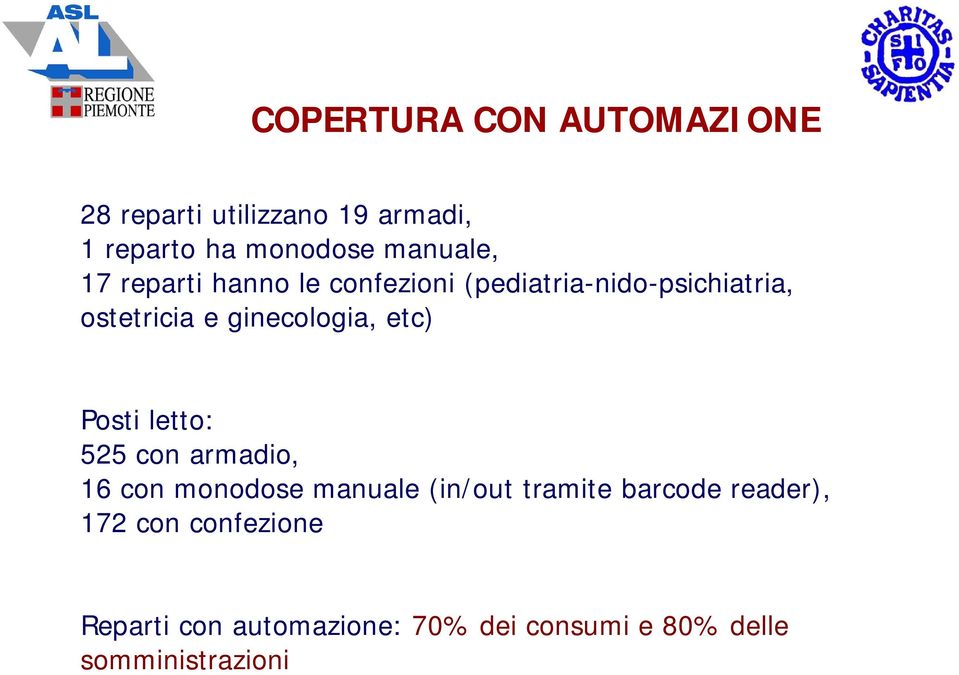 ASL AL
REGIONE PIEMONTE

CHARITAS SAPIENTIA
SI FO

COPERTURA CON AUTOMAZIONE

28 reparti utilizzano 19 armadi,
1 reparto ha monodose manuale,
17 reparti hanno le confezioni (pediatria-nido-psichiatria, ostetricia e ginecologia, etc)

Posti letto:
525 con armadio,
16 con monodose manuale (in/out tramite barcode reader),
172 con confezione

Reparti con automazione: 70% dei consumi e 80% delle somministrazioni